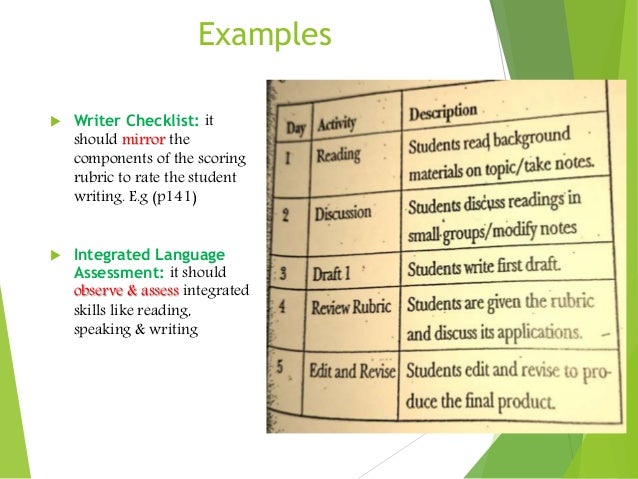 Examples

▶ Writer Checklist: it should mirror the components of the scoring rubric to rate the student writing. E.g (p141)

▶ Integrated Language Assessment: it should observe & assess integrated skills like reading, speaking & writing

| Day | Activity | Description |
|---|---|---|
| 1 | Reading | Students read background materials on topic/take notes. |
| 2 | Discussion | Students discuss readings in small groups/modify notes |
| 3 | Draft 1 | Students write first draft. |
| 4 | Review Rubric | Students are given the rubric and discuss its applications. |
| 5 | Edit and Revise | Students edit and revise to produce the final product. |